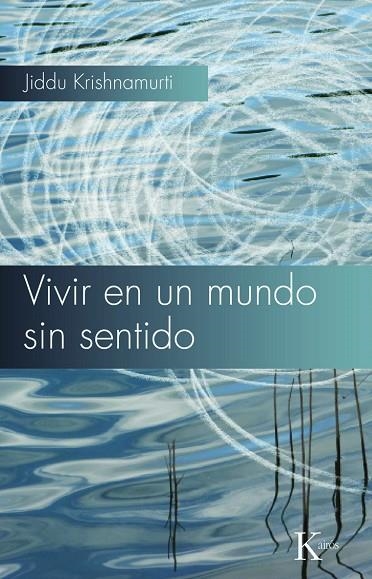 Jiddu Krishnamurti

Vivir en un mundo sin sentido

Kairós